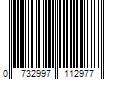 0 732997 112977